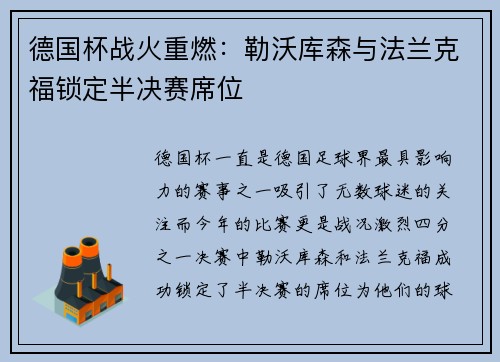 德国杯战火重燃：勒沃库森与法兰克福锁定半决赛席位

德国杯一直是德国足球界最具影响力的赛事之一吸引了无数球迷的关注而今年的比赛更是战况激烈四分之一决赛中勒沃库森和法兰克福成功锁定了半决赛的席位为他们的球